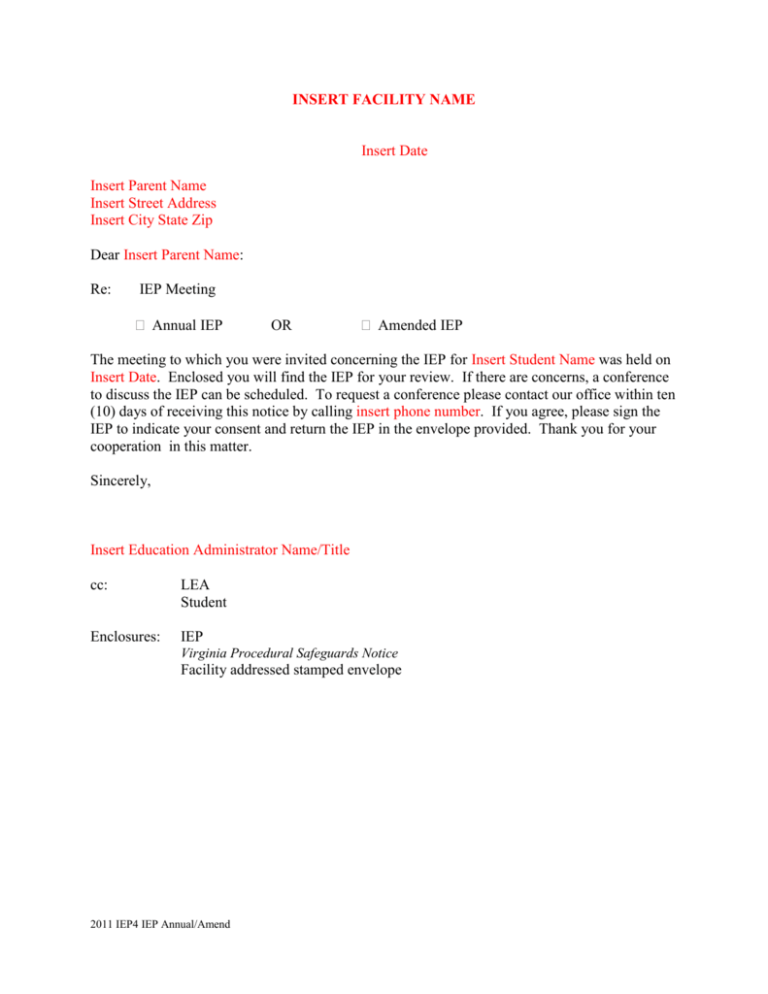 INSERT FACILITY NAME

Insert Date

Insert Parent Name
Insert Street Address
Insert City State Zip

Dear Insert Parent Name:

Re: IEP Meeting

☐ Annual IEP OR ☐ Amended IEP

The meeting to which you were invited concerning the IEP for Insert Student Name was held on Insert Date. Enclosed you will find the IEP for your review. If there are concerns, a conference to discuss the IEP can be scheduled. To request a conference please contact our office within ten (10) days of receiving this notice by calling insert phone number. If you agree, please sign the IEP to indicate your consent and return the IEP in the envelope provided. Thank you for your cooperation in this matter.

Sincerely,

Insert Education Administrator Name/Title

cc: LEA
Student

Enclosures: IEP
Virginia Procedural Safeguards Notice
Facility addressed stamped envelope

2011 IEP4 IEP Annual/Amend